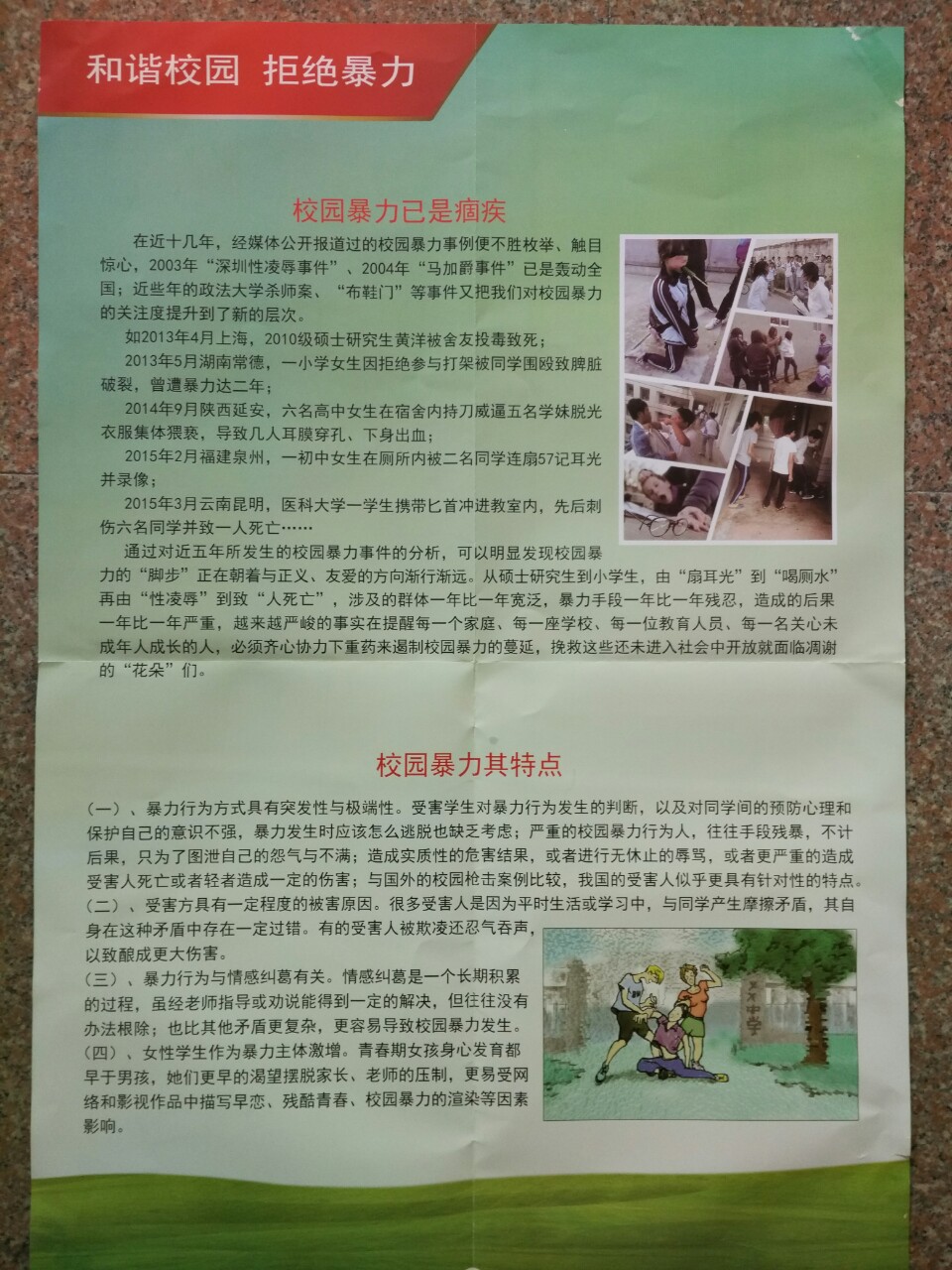 和谐校园 拒绝暴力

校园暴力已是痼疾

在近十几年，经媒体公开报道过的校园暴力事例便不胜枚举、触目惊心，2003年“深圳性凌辱事件”、2004年“马加爵事件”已是轰动全国；近些年的政法大学杀师案、“布鞋门”等事件又把我们对校园暴力的关注度提升到了新的层次。

如2013年4月上海，2010级硕士研究生黄洋被舍友投毒致死；

2013年5月湖南常德，一小学女生因拒绝参与打架被同学围殴致脾脏破裂，曾遭暴力达二年；

2014年9月陕西延安，六名高中女生在宿舍内持刀威逼五名学妹脱光衣服集体猥亵，导致几人耳膜穿孔、下身出血；

2015年2月福建泉州，一初中女生在厕所内被二名同学连扇57记耳光并录像；

2015年3月云南昆明，医科大学一学生携带匕首冲进教室内，先后刺伤六名同学并致一人死亡……

通过对近五年所发生的校园暴力事件的分析，可以明显发现校园暴力的“脚步”正在朝着与正义、友爱的方向渐行渐远。从硕士研究生到小学生，由“扇耳光”到“喝厕水”再由“性凌辱”到致“人死亡”，涉及的群体一年比一年宽泛，暴力手段一年比一年残忍，造成的后果一年比一年严重，越来越严峻的事实在提醒每一个家庭、每一座学校、每一位教育人员、每一名关心未成年人成长的人，必须齐心协力下重药来遏制校园暴力的蔓延，挽救这些还未进入社会中开放就面临凋谢的“花朵”们。

校园暴力其特点

(一)、暴力行为方式具有突发性与极端性。受害学生对暴力行为发生的判断，以及对同学间的预防心理和保护自己的意识不强，暴力发生时应该怎么逃脱也缺乏考虑；严重的校园暴力行为人，往往手段残暴，不计后果，只为了图泄自己的怨气与不满；造成实质性的危害结果，或者进行无休止的辱骂，或者更严重的造成受害人死亡或者轻者造成一定的伤害；与国外的校园枪击案例比较，我国的受害人似乎更具有针对性的特点。

(二)、受害方具有一定程度的被害原因。很多受害人是因为平时生活或学习中，与同学产生摩擦矛盾，其自身在这种矛盾中存在一定过错。有的受害人被欺凌还忍气吞声，以致酿成更大伤害。

(三)、暴力行为与情感纠葛有关。情感纠葛是一个长期积累的过程，虽经老师指导或劝说能得到一定的解决，但往往没有办法根除；也比其他矛盾更复杂，更容易导致校园暴力发生。

(四)、女性学生作为暴力主体激增。青春期女孩身心发育都早于男孩，她们更早的渴望摆脱家长、老师的压制，更易受网络和影视作品中描写早恋、残酷青春、校园暴力的渲染等因素影响。